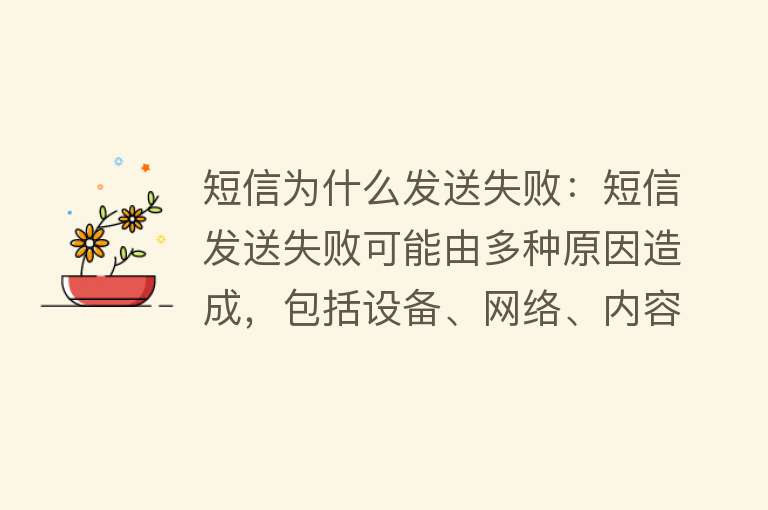 短信为什么发送失败：短信发送失败可能由多种原因造成，包括设备、网络、内容